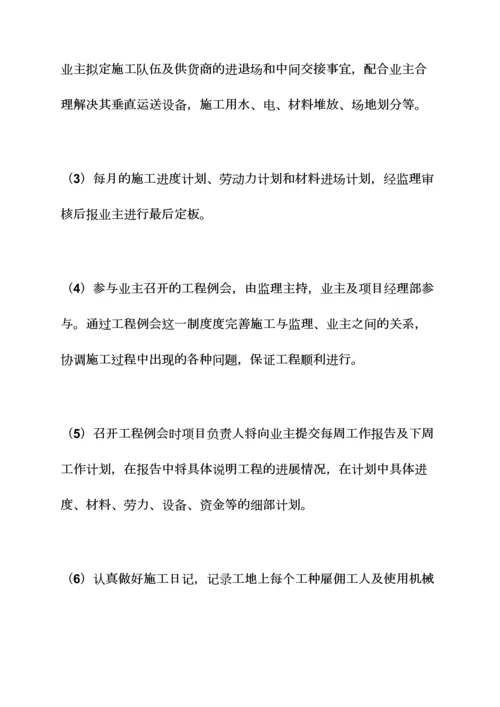 业主拟定施工队伍及供货商的进退场和中间交接事宜，配合业主合理解决其垂直运送设备，施工用水、电、材料堆放、场地划分等。

（3）每月的施工进度计划、劳动力计划和材料进场计划，经监理审核后报业主进行最后定板。

（4）参与业主召开的工程例会，由监理主持，业主及项目经理部参与。通过工程例会这一制度度完善施工与监理、业主之间的关系，协调施工过程中出现的各种问题，保证工程顺利进行。

（5）召开工程例会时项目负责人将向业主提交每周工作报告及下周工作计划，在报告中将具体说明工程的进展情况，在计划中具体进度、材料、劳力、设备、资金等的细部计划。

（6）认真做好施工日记，记录工地上每个工种雇佣工人及使用机械